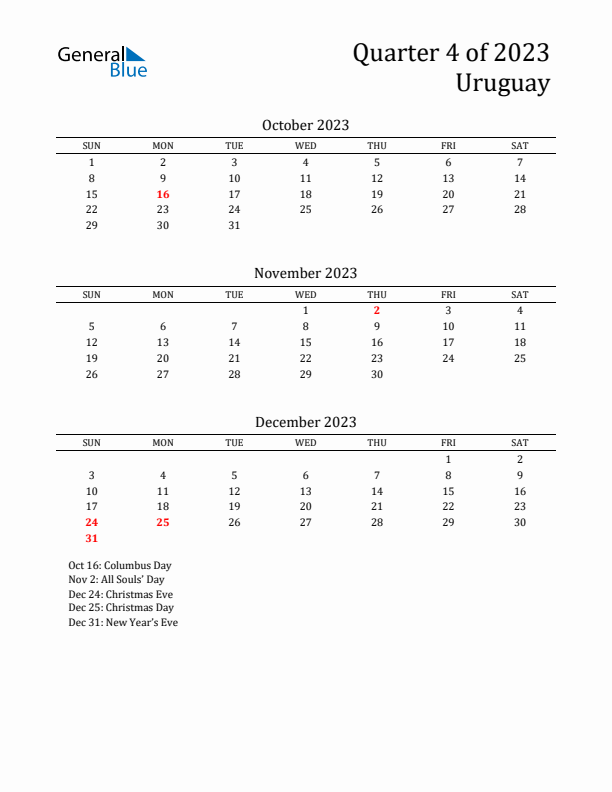 General Blue

Quarter 4 of 2023
Uruguay

October 2023

| SUN | MON | TUE | WED | THU | FRI | SAT |
|---|---|---|---|---|---|---|
| 1 | 2 | 3 | 4 | 5 | 6 | 7 |
| 8 | 9 | 10 | 11 | 12 | 13 | 14 |
| 15 | 16 | 17 | 18 | 19 | 20 | 21 |
| 22 | 23 | 24 | 25 | 26 | 27 | 28 |
| 29 | 30 | 31 | | | | |

November 2023

| SUN | MON | TUE | WED | THU | FRI | SAT |
|---|---|---|---|---|---|---|
| | | | 1 | 2 | 3 | 4 |
| 5 | 6 | 7 | 8 | 9 | 10 | 11 |
| 12 | 13 | 14 | 15 | 16 | 17 | 18 |
| 19 | 20 | 21 | 22 | 23 | 24 | 25 |
| 26 | 27 | 28 | 29 | 30 | | |

December 2023

| SUN | MON | TUE | WED | THU | FRI | SAT |
|---|---|---|---|---|---|---|
| | | | | | 1 | 2 |
| 3 | 4 | 5 | 6 | 7 | 8 | 9 |
| 10 | 11 | 12 | 13 | 14 | 15 | 16 |
| 17 | 18 | 19 | 20 | 21 | 22 | 23 |
| 24 | 25 | 26 | 27 | 28 | 29 | 30 |
| 31 | | | | | | |

Oct 16: Columbus Day
Nov 2: All Souls' Day
Dec 24: Christmas Eve
Dec 25: Christmas Day
Dec 31: New Year's Eve